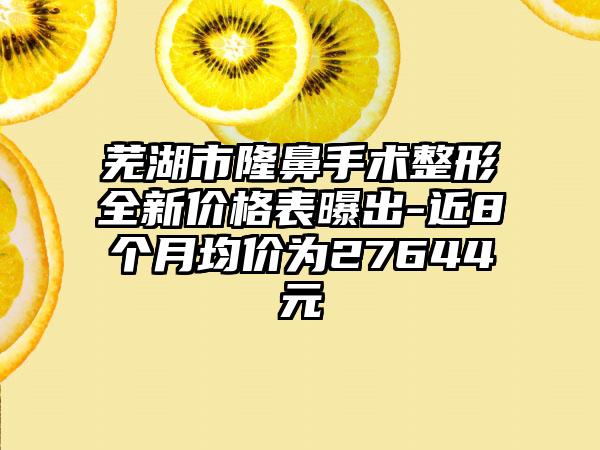 芜湖市隆鼻手术整形全新价格表曝出-近8个月均价为27644元